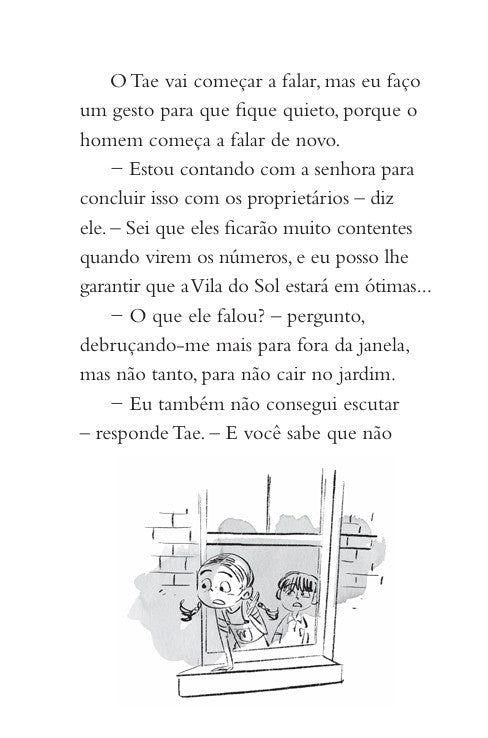 O Tae vai começar a falar, mas eu faço um gesto para que fique quieto, porque o homem começa a falar de novo.

– Estou contando com a senhora para concluir isso com os proprietários – diz ele. – Sei que eles ficarão muito contentes quando virem os números, e eu posso lhe garantir que a Vila do Sol estará em ótimas...

– O que ele falou? – pergunto, debruçando-me mais para fora da janela, mas não tanto, para não cair no jardim.

– Eu também não consegui escutar – responde Tae. – E você sabe que não